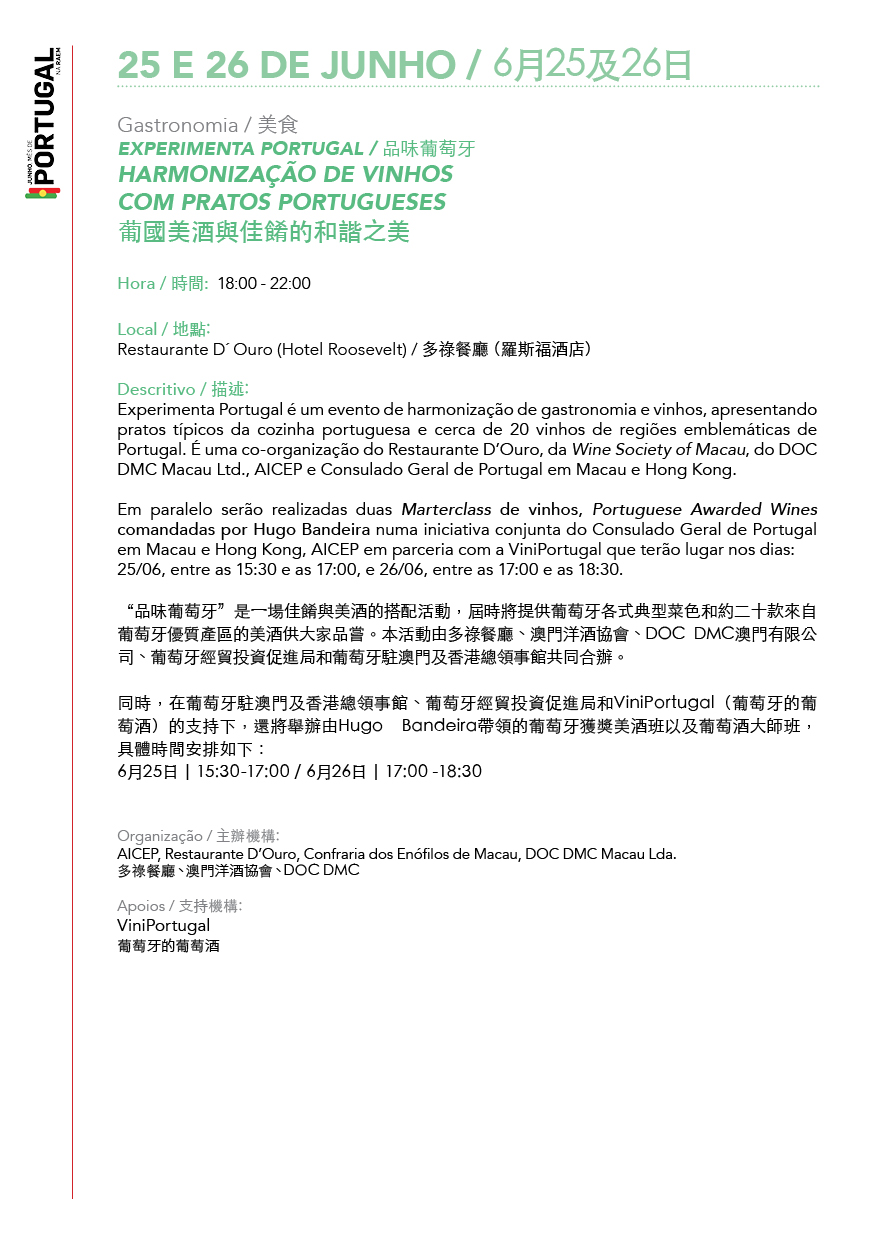 JUNHO MÊS DE PORTUGAL NA RAEM

25 E 26 DE JUNHO / 6月25及26日

Gastronomia / 美食
EXPERIMENTA PORTUGAL / 品味葡萄牙
HARMONIZAÇÃO DE VINHOS COM PRATOS PORTUGUESES
葡國美酒與佳餚的和諧之美

Hora / 時間: 18:00 - 22:00

Local / 地點:
Restaurante D´ Ouro (Hotel Roosevelt) / 多祿餐廳 (羅斯福酒店)

Descritivo / 描述:
Experimenta Portugal é um evento de harmonização de gastronomia e vinhos, apresentando pratos típicos da cozinha portuguesa e cerca de 20 vinhos de regiões emblemáticas de Portugal. É uma co-organização do Restaurante D'Ouro, da Wine Society of Macau, do DOC DMC Macau Ltd., AICEP e Consulado Geral de Portugal em Macau e Hong Kong.

Em paralelo serão realizadas duas Marterclass de vinhos, Portuguese Awarded Wines comandadas por Hugo Bandeira numa iniciativa conjunta do Consulado Geral de Portugal em Macau e Hong Kong, AICEP em parceria com a ViniPortugal que terão lugar nos dias: 25/06, entre as 15:30 e as 17:00, e 26/06, entre as 17:00 e as 18:30.

“品味葡萄牙”是一場佳餚與美酒的搭配活動，屆時將提供葡萄牙各式典型菜色和約二十款來自葡萄牙優質產區的美酒供大家品嘗。本活動由多祿餐廳、澳門洋酒協會、DOC DMC澳門有限公司、葡萄牙經貿投資促進局和葡萄牙駐澳門及香港總領事館共同合辦。

同時，在葡萄牙駐澳門及香港總領事館、葡萄牙經貿投資促進局和ViniPortugal（葡萄牙的葡萄酒）的支持下，還將舉辦由Hugo Bandeira帶領的葡萄牙獲獎美酒班以及葡萄酒大師班，具體時間安排如下：
6月25日 | 15:30-17:00 / 6月26日 | 17:00 -18:30

Organização / 主辦機構:
AICEP, Restaurante D'Ouro, Confraria dos Enófilos de Macau, DOC DMC Macau Lda.
多祿餐廳、澳門洋酒協會、DOC DMC

Apoios / 支持機構:
ViniPortugal
葡萄牙的葡萄酒